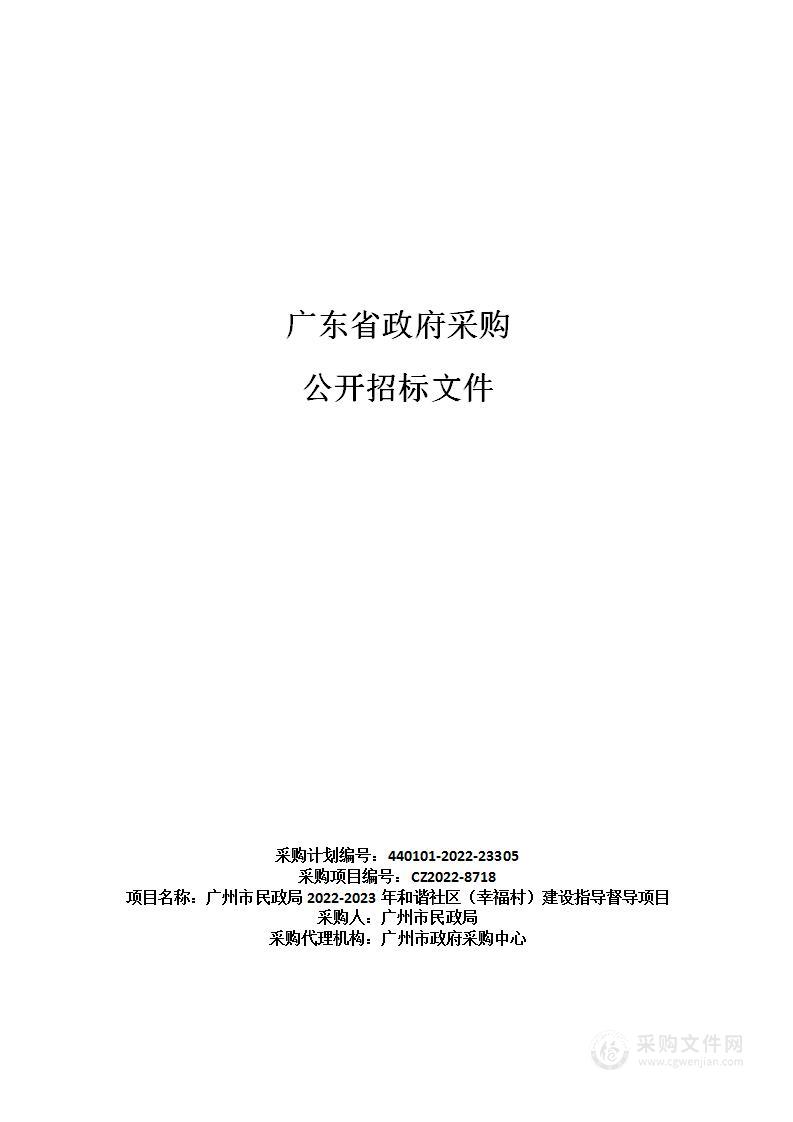 广东省政府采购

公开招标文件

采购计划编号：440101-2022-23305
采购项目编号：CZ2022-8718
项目名称：广州市民政局 2022-2023 年和谐社区（幸福村）建设指导督导项目
采购人：广州市民政局
采购代理机构：广州市政府采购中心

采购文件网
www.cgwenjian.com